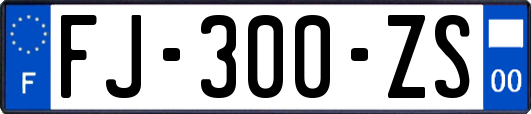 F

FJ-300-ZS

00